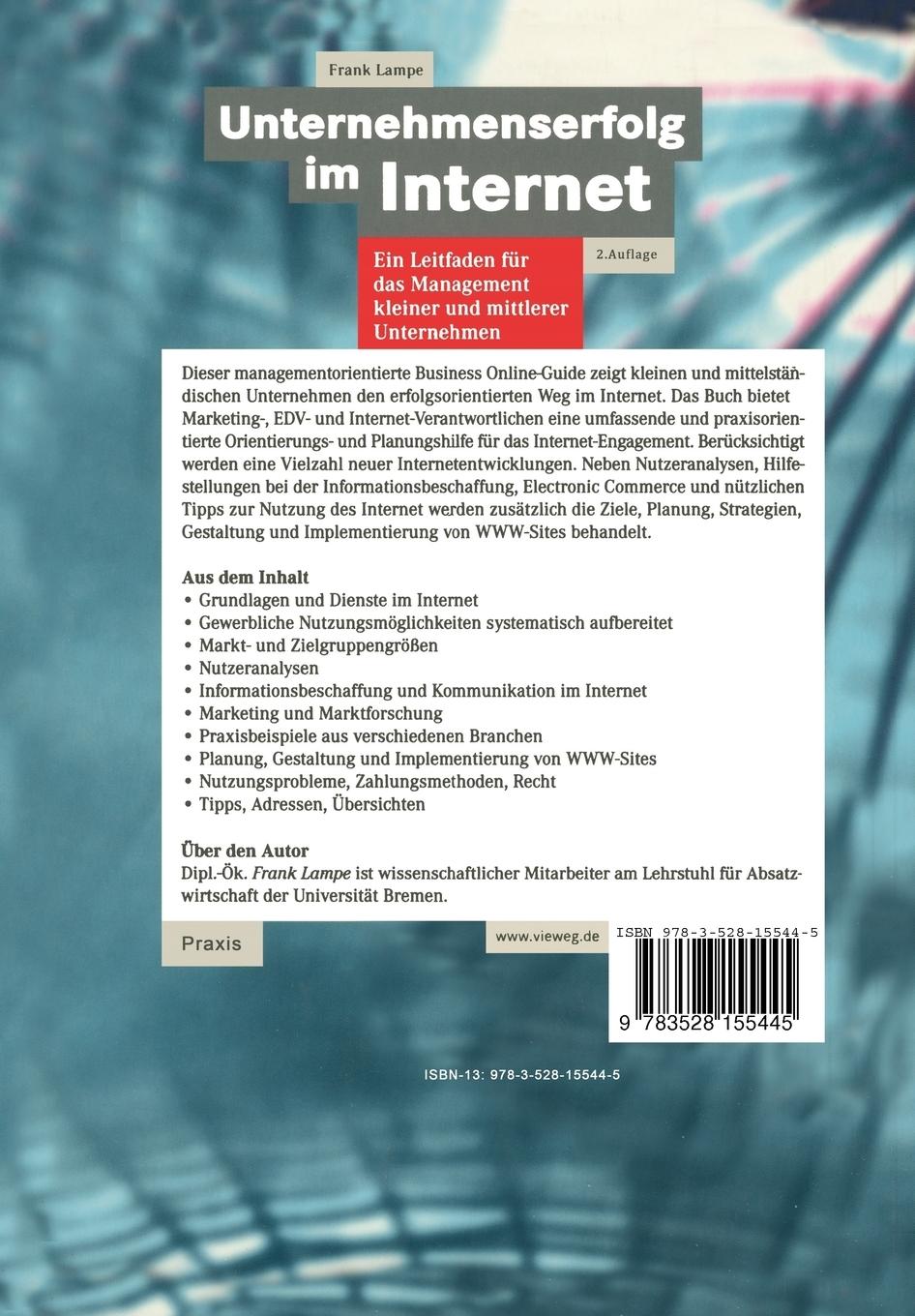 Frank Lampe

Unternehmenserfolg im Internet

Ein Leitfaden für das Management kleiner und mittlerer Unternehmen

2.Auflage

Dieser managementorientierte Business Online-Guide zeigt kleinen und mittelständischen Unternehmen den erfolgsorientierten Weg im Internet. Das Buch bietet Marketing-, EDV- und Internet-Verantwortlichen eine umfassende und praxisorientierte Orientierungs- und Planungshilfe für das Internet-Engagement. Berücksichtigt werden eine Vielzahl neuer Internetentwicklungen. Neben Nutzeranalysen, Hilfestellungen bei der Informationsbeschaffung, Electronic Commerce und nützlichen Tipps zur Nutzung des Internet werden zusätzlich die Ziele, Planung, Strategien, Gestaltung und Implementierung von WWW-Sites behandelt.

Aus dem Inhalt
• Grundlagen und Dienste im Internet
• Gewerbliche Nutzungsmöglichkeiten systematisch aufbereitet
• Markt- und Zielgruppengrößen
• Nutzeranalysen
• Informationsbeschaffung und Kommunikation im Internet
• Marketing und Marktforschung
• Praxisbeispiele aus verschiedenen Branchen
• Planung, Gestaltung und Implementierung von WWW-Sites
• Nutzungsprobleme, Zahlungsmethoden, Recht
• Tipps, Adressen, Übersichten

Über den Autor
Dipl.-Ök. Frank Lampe ist wissenschaftlicher Mitarbeiter am Lehrstuhl für Absatzwirtschaft der Universität Bremen.

Praxis

www.vieweg.de

ISBN 978-3-528-15544-5

9 783528 155445

ISBN-13: 978-3-528-15544-5